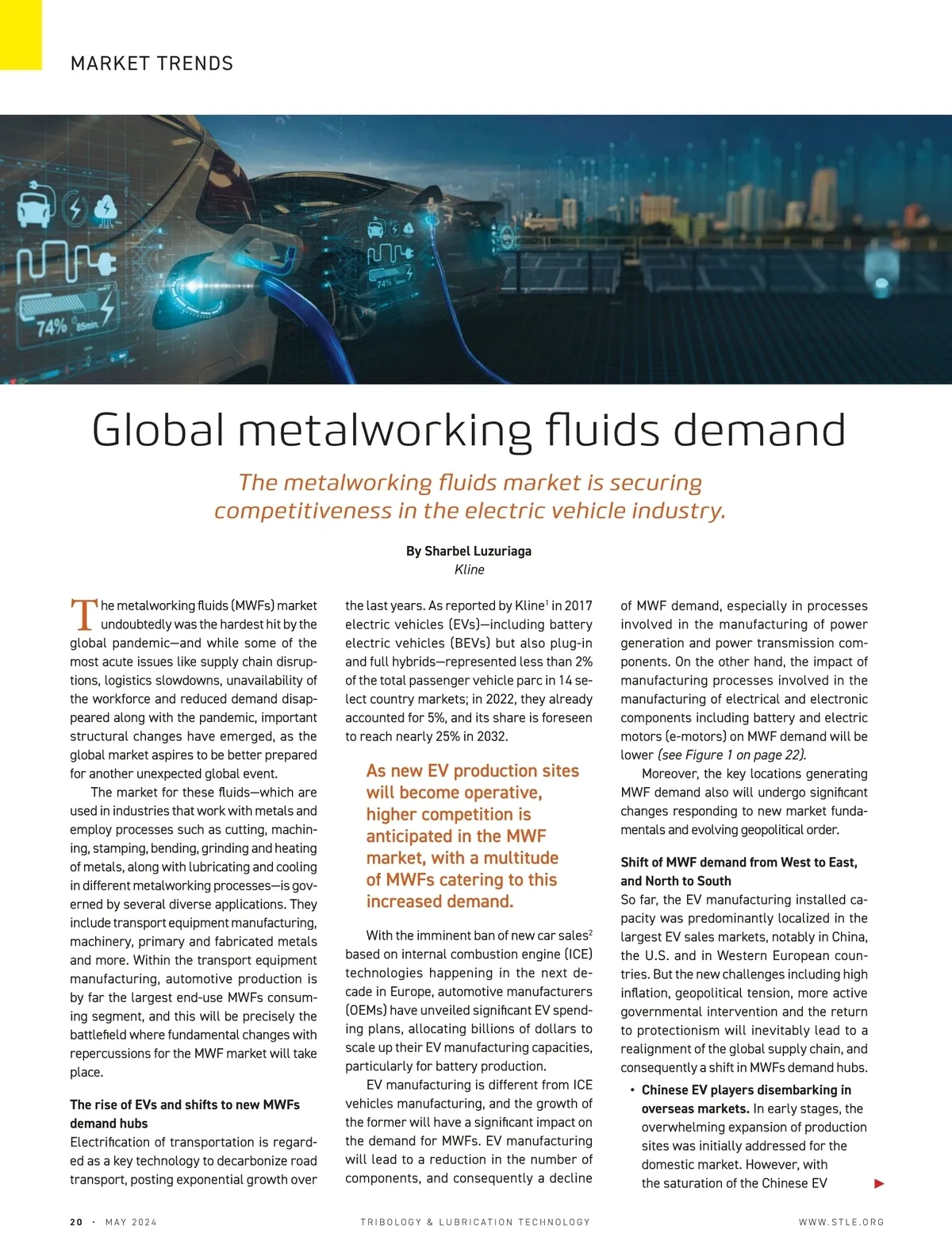 MARKET TRENDS

74% 85min.

74%

Global metalworking fluids demand

The metalworking fluids market is securing competitiveness in the electric vehicle industry.

By Sharbel Luzuriaga
Kline

The metalworking fluids (MWFs) market undoubtedly was the hardest hit by the global pandemic—and while some of the most acute issues like supply chain disruptions, logistics slowdowns, unavailability of the workforce and reduced demand disappeared along with the pandemic, important structural changes have emerged, as the global market aspires to be better prepared for another unexpected global event.

The market for these fluids—which are used in industries that work with metals and employ processes such as cutting, machining, stamping, bending, grinding and heating of metals, along with lubricating and cooling in different metalworking processes—is governed by several diverse applications. They include transport equipment manufacturing, machinery, primary and fabricated metals and more. Within the transport equipment manufacturing, automotive production is by far the largest end-use MWFs consuming segment, and this will be precisely the battlefield where fundamental changes with repercussions for the MWF market will take place.

The rise of EVs and shifts to new MWFs demand hubs
Electrification of transportation is regarded as a key technology to decarbonize road transport, posting exponential growth over the last years. As reported by Kline$^1$ in 2017 electric vehicles (EVs)—including battery electric vehicles (BEVs) but also plug-in and full hybrids—represented less than 2% of the total passenger vehicle parc in 14 select country markets; in 2022, they already accounted for 5%, and its share is foreseen to reach nearly 25% in 2032.

As new EV production sites will become operative, higher competition is anticipated in the MWF market, with a multitude of MWFs catering to this increased demand.

With the imminent ban of new car sales$^2$ based on internal combustion engine (ICE) technologies happening in the next decade in Europe, automotive manufacturers (OEMs) have unveiled significant EV spending plans, allocating billions of dollars to scale up their EV manufacturing capacities, particularly for battery production.

EV manufacturing is different from ICE vehicles manufacturing, and the growth of the former will have a significant impact on the demand for MWFs. EV manufacturing will lead to a reduction in the number of components, and consequently a decline of MWF demand, especially in processes involved in the manufacturing of power generation and power transmission components. On the other hand, the impact of manufacturing processes involved in the manufacturing of electrical and electronic components including battery and electric motors (e-motors) on MWF demand will be lower (see Figure 1 on page 22).

Moreover, the key locations generating MWF demand also will undergo significant changes responding to new market fundamentals and evolving geopolitical order.

Shift of MWF demand from West to East, and North to South
So far, the EV manufacturing installed capacity was predominantly localized in the largest EV sales markets, notably in China, the U.S. and in Western European countries. But the new challenges including high inflation, geopolitical tension, more active governmental intervention and the return to protectionism will inevitably lead to a realignment of the global supply chain, and consequently a shift in MWFs demand hubs.

• Chinese EV players disembarking in overseas markets. In early stages, the overwhelming expansion of production sites was initially addressed for the domestic market. However, with the saturation of the Chinese EV

20 · MAY 2024 TRIBOLOGY & LUBRICATION TECHNOLOGY WWW.STLE.ORG